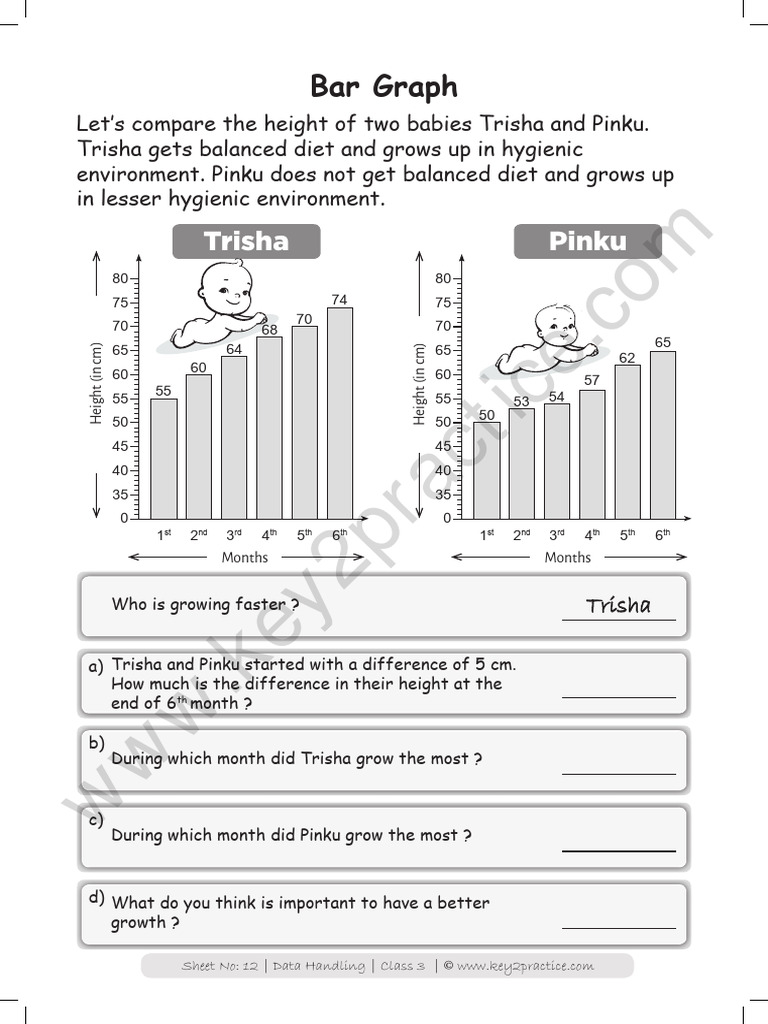 Bar Graph

Let's compare the height of two babies Trisha and Pinku. Trisha gets balanced diet and grows up in hygienic environment. Pinku does not get balanced diet and grows up in lesser hygienic environment.

Trisha

Height (in cm)

80
75
70
65
60
55
50
45
40
35
0

55 60 64 68 70 74

$1^{st}$ $2^{nd}$ $3^{rd}$ $4^{th}$ $5^{th}$ $6^{th}$

Months

Pinku

Height (in cm)

80
75
70
65
60
55
50
45
40
35
0

50 53 54 57 62 65

$1^{st}$ $2^{nd}$ $3^{rd}$ $4^{th}$ $5^{th}$ $6^{th}$

Months

Who is growing faster ? Trisha

a) Trisha and Pinku started with a difference of 5 cm. How much is the difference in their height at the end of $6^{th}$ month ?

b) During which month did Trisha grow the most ?

c) During which month did Pinku grow the most ?

d) What do you think is important to have a better growth ?

Sheet No: 12 | Data Handling | Class 3 | © www.key2practice.com

www.key2practice.com